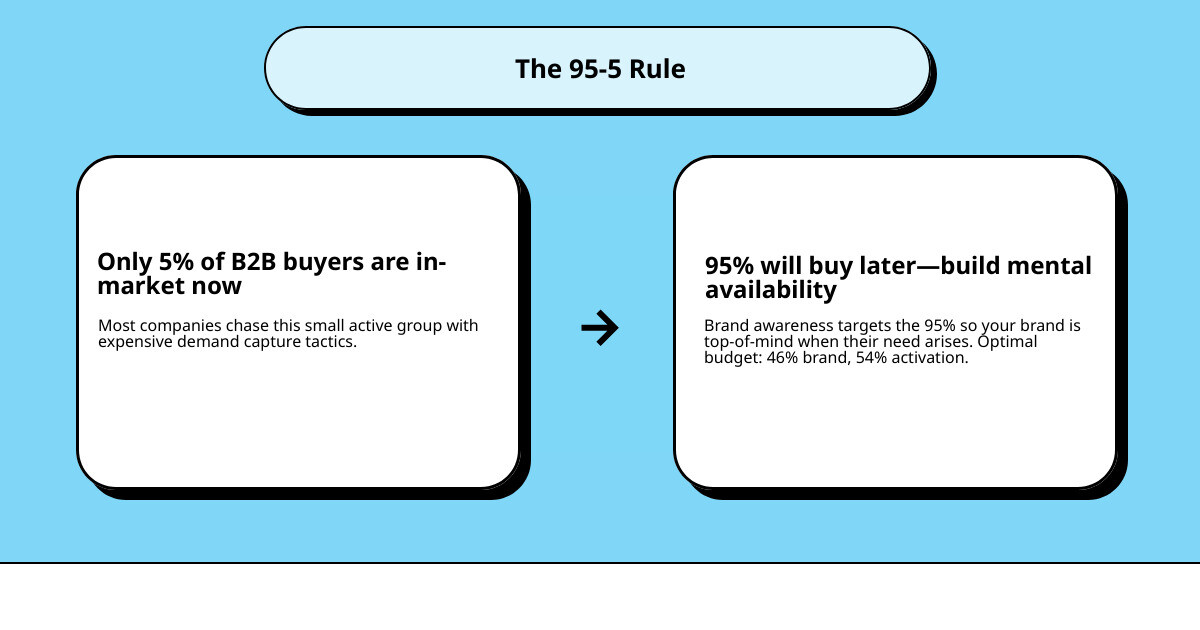 The 95-5 Rule

Only 5% of B2B buyers are in-market now

Most companies chase this small active group with expensive demand capture tactics.

→

95% will buy later—build mental availability

Brand awareness targets the 95% so your brand is top-of-mind when their need arises. Optimal budget: 46% brand, 54% activation.